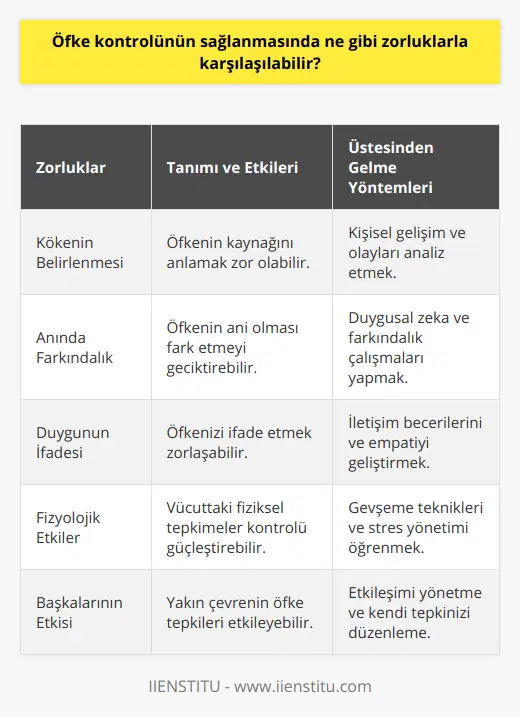 Öfke kontrolünün sağlanmasında ne gibi zorluklarla karşılaşılabilir?

| Zorluklar | Tanımı ve Etkileri | Üstesinden Gelme Yöntemleri |
|---|---|---|
| Kökenin Belirlenmesi | Öfkenin kaynağını anlamak zor olabilir. | Kişisel gelişim ve olayları analiz etmek. |
| Anında Farkındalık | Öfkenin ani olması fark etmeyi geciktirebilir. | Duygusal zeka ve farkındalık çalışmaları yapmak. |
| Duygunun İfadesi | Öfkenizi ifade etmek zorlaşabilir. | İletişim becerilerini ve empatiyi geliştirmek. |
| Fizyolojik Etkiler | Vücuttaki fiziksel tepkimeler kontrolü güçleştirebilir. | Gevşeme teknikleri ve stres yönetimi öğrenmek. |
| Başkalarının Etkisi | Yakın çevrenin öfke tepkileri etkileyebilir. | Etkileşimi yönetme ve kendi tepkinizi düzenleme. |

IIENSTITU - www.iienstitu.com